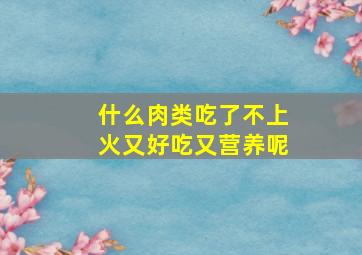 什么肉类吃了不上火又好吃又营养呢